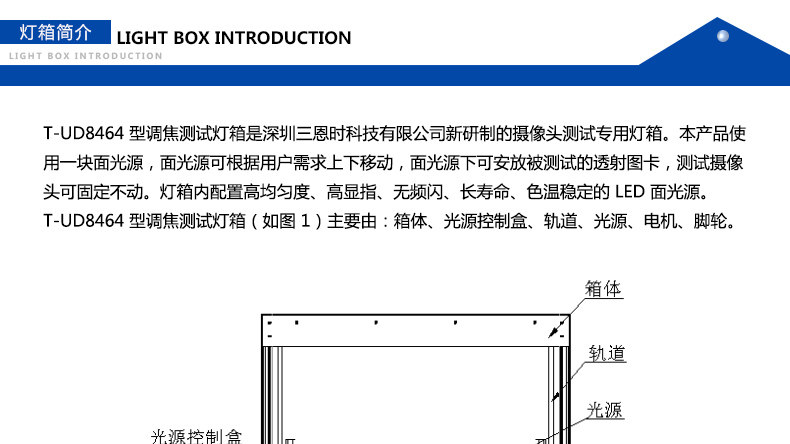 灯箱简介 LIGHT BOX INTRODUCTION

LIGHT BOX INTRODUCTION

T-UD8464型调焦测试灯箱是深圳三恩时科技有限公司新研制的摄像头测试专用灯箱。本产品使用一块面光源，面光源可根据用户需求上下移动，面光源下可安放被测试的透射图卡，测试摄像头可固定不动。灯箱内配置高均匀度、高显指、无频闪、长寿命、色温稳定的LED面光源。

T-UD8464型调焦测试灯箱（如图1）主要由：箱体、光源控制盒、轨道、光源、电机、脚轮。

箱体

轨道

光源

光源控制盒